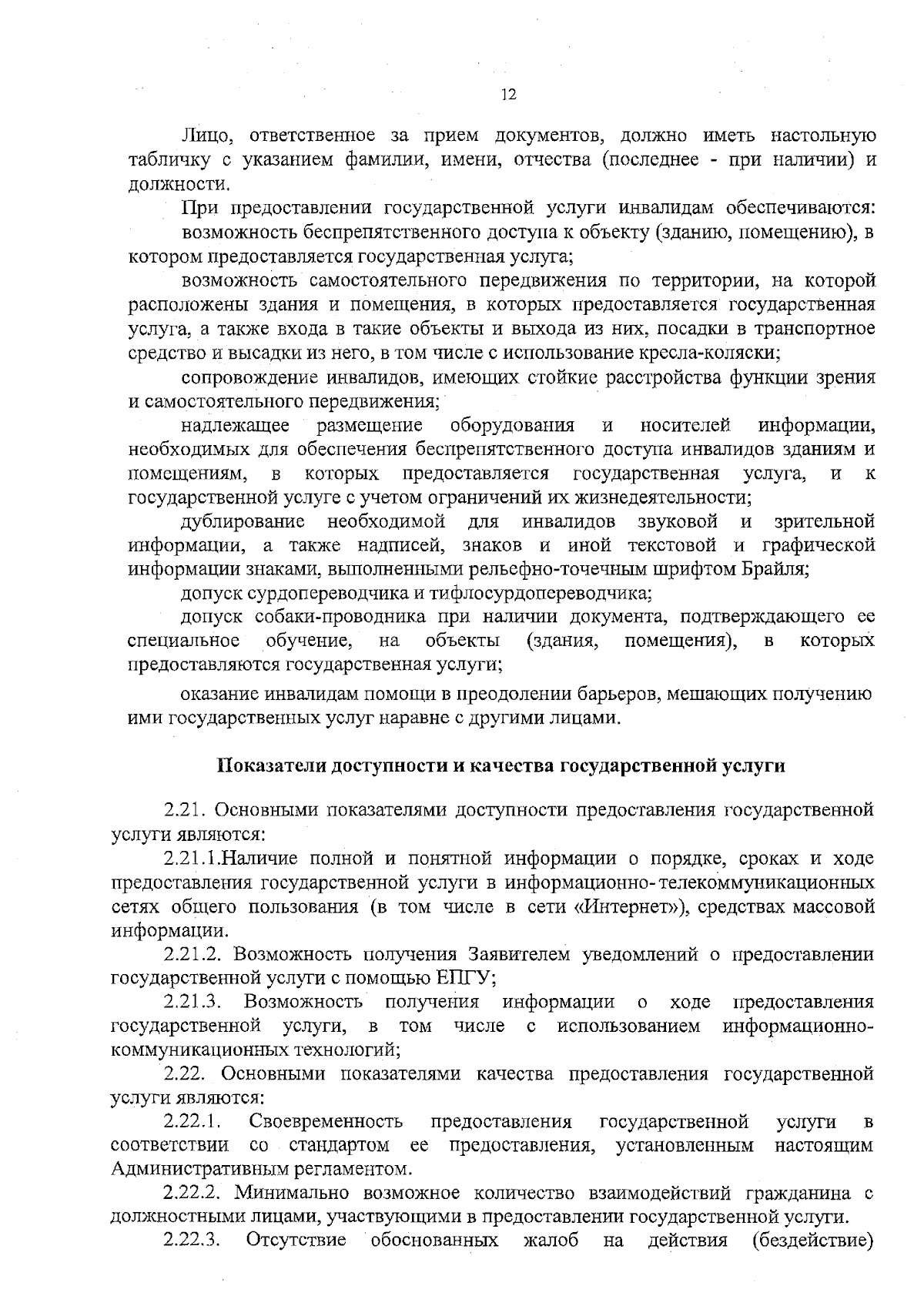 12

Лицо, ответственное за прием документов, должно иметь настольную табличку с указанием фамилии, имени, отчества (последнее - при наличии) и должности.

При предоставлении государственной услуги инвалидам обеспечиваются:

возможность беспрепятственного доступа к объекту (зданию, помещению), в котором предоставляется государственная услуга;

возможность самостоятельного передвижения по территории, на которой расположены здания и помещения, в которых предоставляется государственная услуга, а также входа в такие объекты и выхода из них, посадки в транспортное средство и высадки из него, в том числе с использование кресла-коляски;

сопровождение инвалидов, имеющих стойкие расстройства функции зрения и самостоятельного передвижения;

надлежащее размещение оборудования и носителей информации, необходимых для обеспечения беспрепятственного доступа инвалидов зданиям и помещениям, в которых предоставляется государственная услуга, и к государственной услуге с учетом ограничений их жизнедеятельности;

дублирование необходимой для инвалидов звуковой и зрительной информации, а также надписей, знаков и иной текстовой и графической информации знаками, выполненными рельефно-точечным шрифтом Брайля;

допуск сурдопереводчика и тифлосурдопереводчика;

допуск собаки-проводника при наличии документа, подтверждающего ее специальное обучение, на объекты (здания, помещения), в которых предоставляются государственная услуги;

оказание инвалидам помощи в преодолении барьеров, мешающих получению ими государственных услуг наравне с другими лицами.

Показатели доступности и качества государственной услуги

2.21. Основными показателями доступности предоставления государственной услуги являются:

2.21.1.Наличие полной и понятной информации о порядке, сроках и ходе предоставления государственной услуги в информационно-телекоммуникационных сетях общего пользования (в том числе в сети «Интернет»), средствах массовой информации.

2.21.2. Возможность получения Заявителем уведомлений о предоставлении государственной услуги с помощью ЕПГУ;

2.21.3. Возможность получения информации о ходе предоставления государственной услуги, в том числе с использованием информационно-коммуникационных технологий;

2.22. Основными показателями качества предоставления государственной услуги являются:

2.22.1. Своевременность предоставления государственной услуги в соответствии со стандартом ее предоставления, установленным настоящим Административным регламентом.

2.22.2. Минимально возможное количество взаимодействий гражданина с должностными лицами, участвующими в предоставлении государственной услуги.

2.22.3. Отсутствие обоснованных жалоб на действия (бездействие)